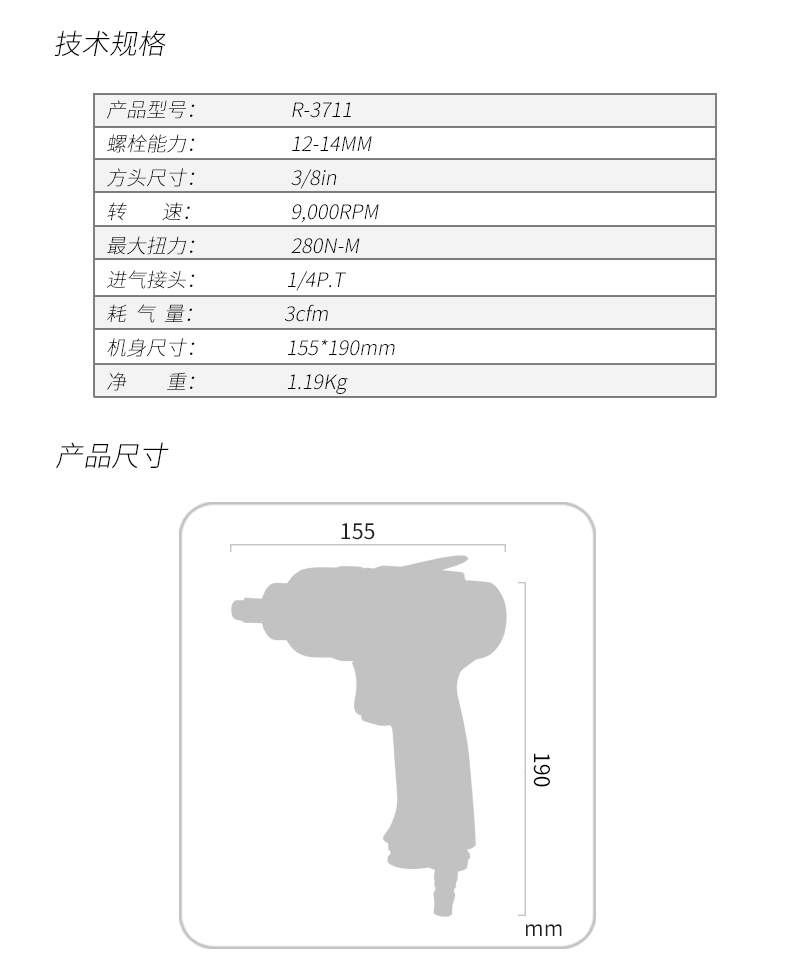 技术规格

| 产品型号: | R-3711 |
|---|---|
| 螺栓能力: | 12-14MM |
| 方头尺寸: | 3/8in |
| 转　　速: | 9,000RPM |
| 最大扭力: | 280N-M |
| 进气接头: | 1/4P.T |
| 耗 气 量: | 3cfm |
| 机身尺寸: | 155*190mm |
| 净　　重: | 1.19Kg |

产品尺寸

155

190

mm